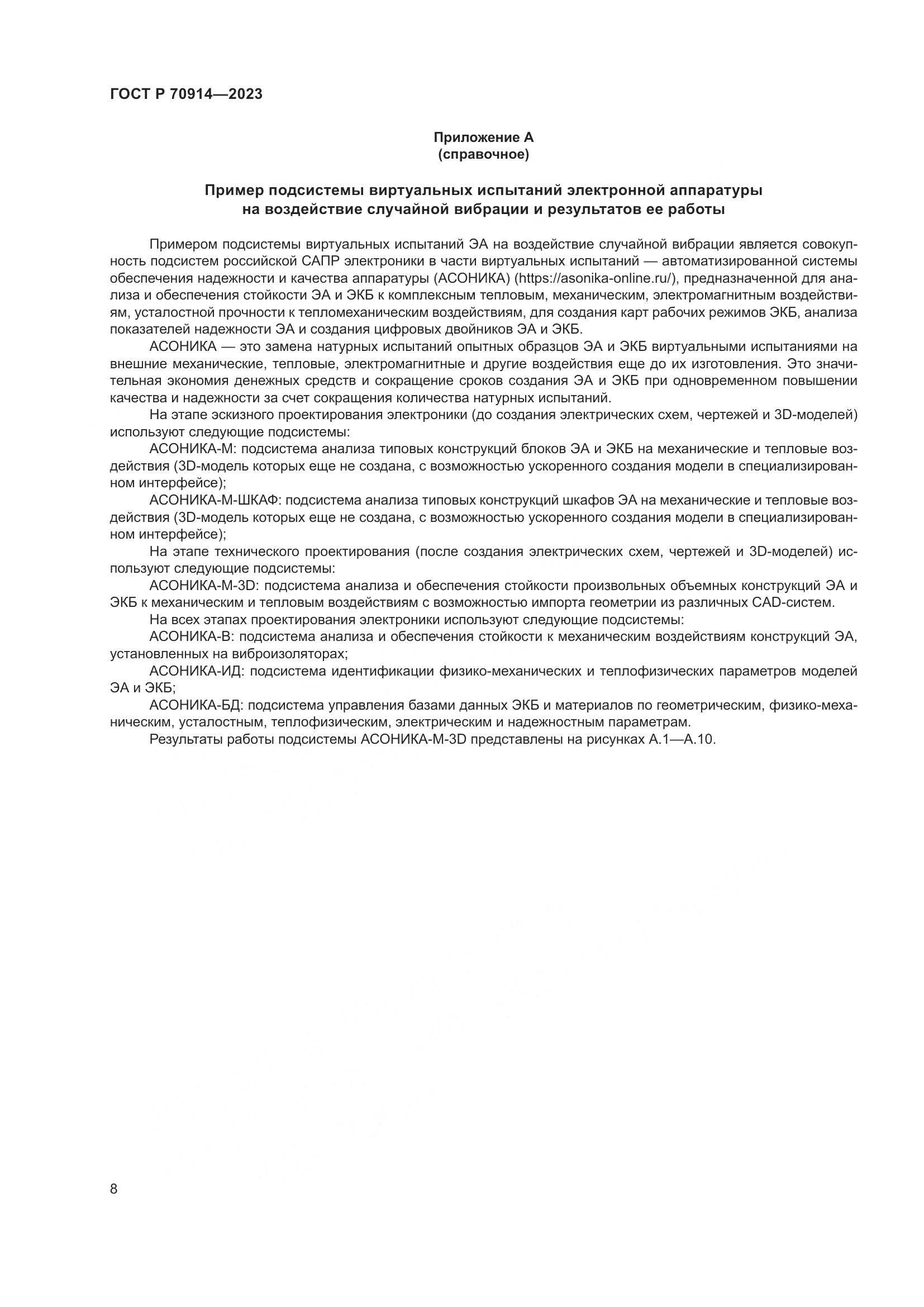 ГОСТ Р 70914—2023

Приложение А
(справочное)

Пример подсистемы виртуальных испытаний электронной аппаратуры на воздействие случайной вибрации и результатов ее работы

Примером подсистемы виртуальных испытаний ЭА на воздействие случайной вибрации является совокупность подсистем российской САПР электроники в части виртуальных испытаний — автоматизированной системы обеспечения надежности и качества аппаратуры (АСОНИКА) (https://asonika-online.ru/), предназначенной для анализа и обеспечения стойкости ЭА и ЭКБ к комплексным тепловым, механическим, электромагнитным воздействиям, усталостной прочности к тепломеханическим воздействиям, для создания карт рабочих режимов ЭКБ, анализа показателей надежности ЭА и создания цифровых двойников ЭА и ЭКБ.

АСОНИКА — это замена натурных испытаний опытных образцов ЭА и ЭКБ виртуальными испытаниями на внешние механические, тепловые, электромагнитные и другие воздействия еще до их изготовления. Это значительная экономия денежных средств и сокращение сроков создания ЭА и ЭКБ при одновременном повышении качества и надежности за счет сокращения количества натурных испытаний.

На этапе эскизного проектирования электроники (до создания электрических схем, чертежей и 3D-моделей) используют следующие подсистемы:

АСОНИКА-М: подсистема анализа типовых конструкций блоков ЭА и ЭКБ на механические и тепловые воздействия (3D-модель которых еще не создана, с возможностью ускоренного создания модели в специализированном интерфейсе);

АСОНИКА-М-ШКАФ: подсистема анализа типовых конструкций шкафов ЭА на механические и тепловые воздействия (3D-модель которых еще не создана, с возможностью ускоренного создания модели в специализированном интерфейсе);

На этапе технического проектирования (после создания электрических схем, чертежей и 3D-моделей) используют следующие подсистемы:

АСОНИКА-М-3D: подсистема анализа и обеспечения стойкости произвольных объемных конструкций ЭА и ЭКБ к механическим и тепловым воздействиям с возможностью импорта геометрии из различных CAD-систем.

На всех этапах проектирования электроники используют следующие подсистемы:

АСОНИКА-В: подсистема анализа и обеспечения стойкости к механическим воздействиям конструкций ЭА, установленных на виброизоляторах;

АСОНИКА-ИД: подсистема идентификации физико-механических и теплофизических параметров моделей ЭА и ЭКБ;

АСОНИКА-БД: подсистема управления базами данных ЭКБ и материалов по геометрическим, физико-механическим, усталостным, теплофизическим, электрическим и надежностным параметрам.

Результаты работы подсистемы АСОНИКА-М-3D представлены на рисунках А.1—А.10.

8